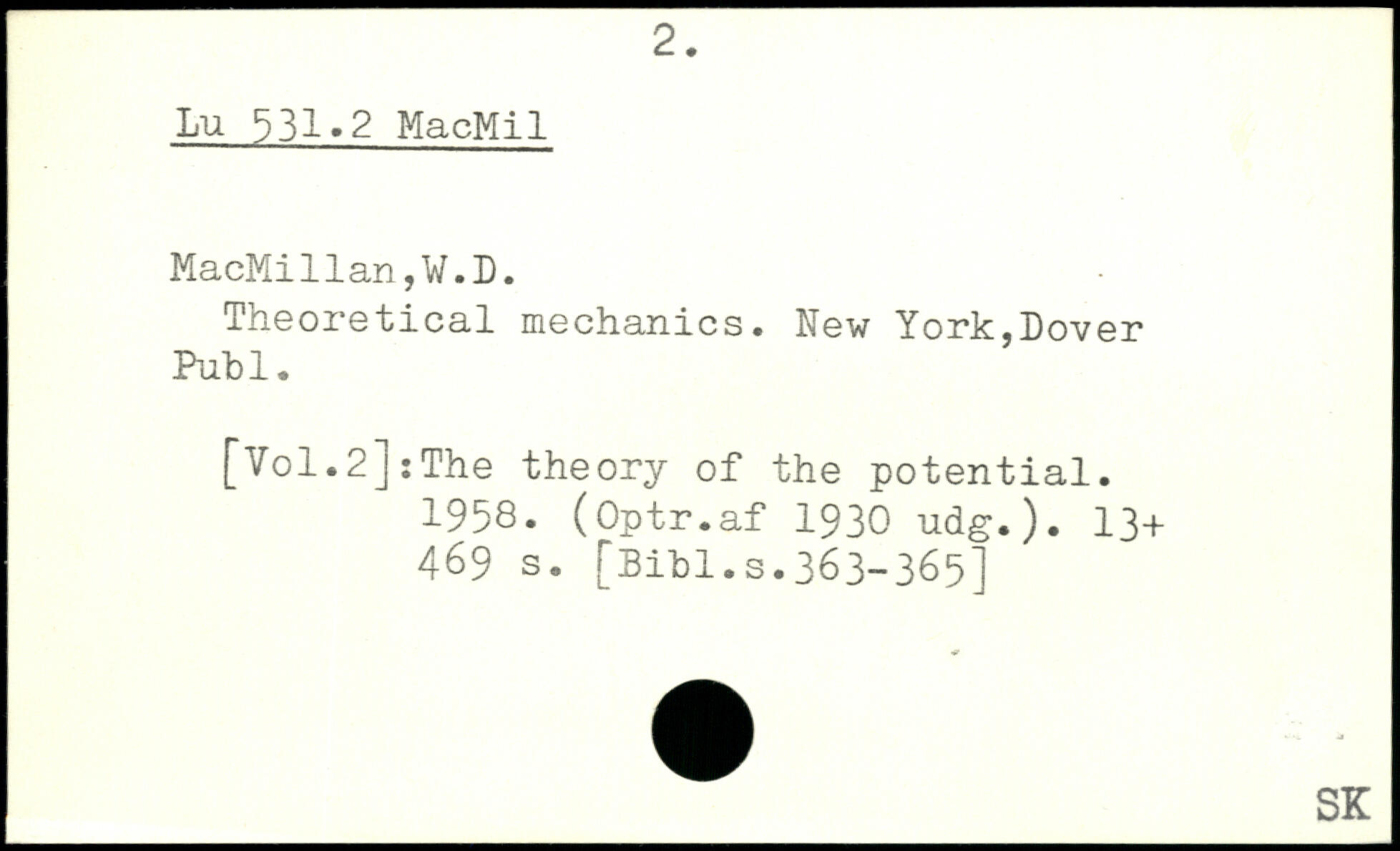 2.

Lu 531.2 MacMil

MacMillan,W.D.
Theoretical mechanics. New York,Dover Publ.

[Vol.2]:The theory of the potential. 1958. (Optr.af 1930 udg.). 13+ 469 s. [Bibl.s.363-365]

SK